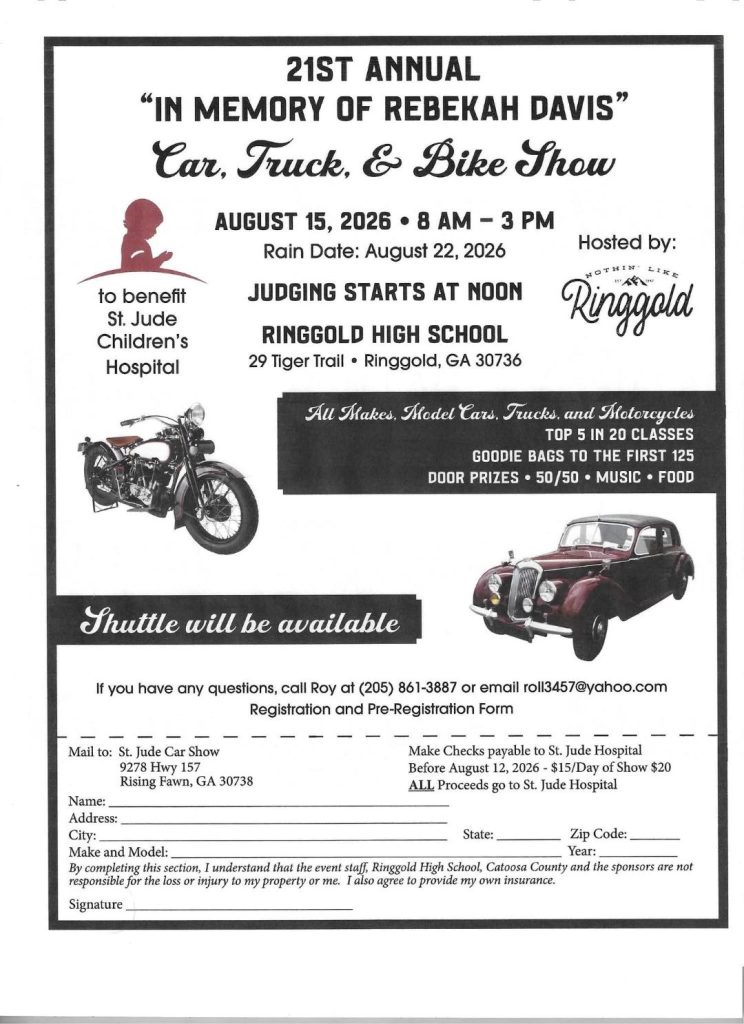 21ST ANNUAL
"IN MEMORY OF REBEKAH DAVIS"
Car, Truck, & Bike Show

to benefit
St. Jude
Children's
Hospital

AUGUST 15, 2026 • 8 AM – 3 PM
Rain Date: August 22, 2026

JUDGING STARTS AT NOON

RINGGOLD HIGH SCHOOL
29 Tiger Trail • Ringgold, GA 30736

Hosted by:
NOTHIN' LIKE
Ringgold

All Makes, Model Cars, Trucks, and Motorcycles
TOP 5 IN 20 CLASSES
GOODIE BAGS TO THE FIRST 125
DOOR PRIZES • 50/50 • MUSIC • FOOD

Shuttle will be available

If you have any questions, call Roy at (205) 861-3887 or email roll3457@yahoo.com
Registration and Pre-Registration Form

Mail to: St. Jude Car Show
9278 Hwy 157
Rising Fawn, GA 30738

Make Checks payable to St. Jude Hospital
Before August 12, 2026 - $15/Day of Show $20
ALL Proceeds go to St. Jude Hospital

Name: ____
Address: ____
City: ____ State: ____ Zip Code: ____
Make and Model: ____ Year: ____

By completing this section, I understand that the event staff, Ringgold High School, Catoosa County and the sponsors are not responsible for the loss or injury to my property or me. I also agree to provide my own insurance.

Signature ____